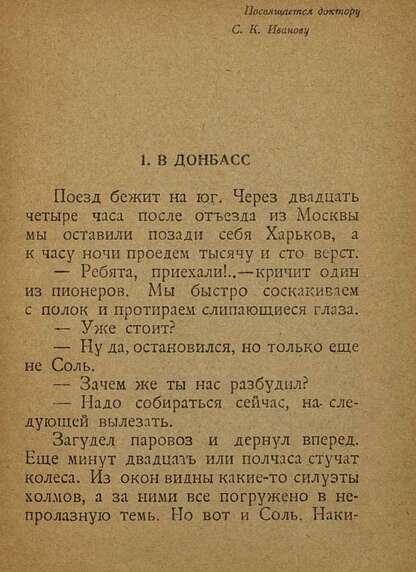 Посвящается доктору
С. К. Иванову

1. В ДОНБАСС

Поезд бежит на юг. Через двадцать четыре часа после отъезда из Москвы мы оставили позади себя Харьков, а к часу ночи проедем тысячу и сто верст.

— Ребята, приехали!..—кричит один из пионеров. Мы быстро соскакиваем с полок и протираем слипающиеся глаза.

— Уже стоит?

— Ну да, остановился, но только еще не Соль.

— Зачем же ты нас разбудил?

— Надо собираться сейчас, на следующей вылезать.

Загудел паровоз и дернул вперед. Еще минут двадцатъ или полчаса стучат колеса. Из окон видны какие-то силуэты холмов, а за ними все погружено в непролазную темь. Но вот и Соль. Наки-